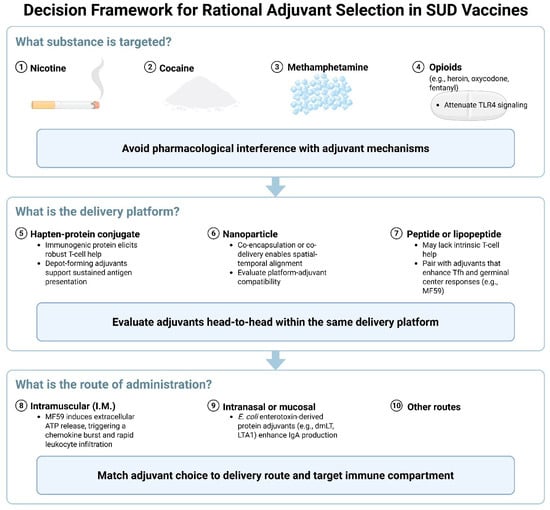 Decision Framework for Rational Adjuvant Selection in SUD Vaccines

What substance is targeted?

① Nicotine

② Cocaine

③ Methamphetamine

④ Opioids
(e.g., heroin, oxycodone, fentanyl)
• Attenuate TLR4 signaling

Avoid pharmacological interference with adjuvant mechanisms

What is the delivery platform?

⑤ Hapten-protein conjugate
• Immunogenic protein elicits robust T-cell help
• Depot-forming adjuvants support sustained antigen presentation

⑥ Nanoparticle
• Co-encapsulation or co-delivery enables spatial-temporal alignment
• Evaluate platform-adjuvant compatibility

⑦ Peptide or lipopeptide
• May lack intrinsic T-cell help
• Pair with adjuvants that enhance Tfh and germinal center responses (e.g., MF59)

Evaluate adjuvants head-to-head within the same delivery platform

What is the route of administration?

⑧ Intramuscular (I.M.)
• MF59 induces extracellular ATP release, triggering a chemokine burst and rapid leukocyte infiltration

⑨ Intranasal or mucosal
• E. coli enterotoxin-derived protein adjuvants (e.g., dmLT, LTA1) enhance IgA production

⑩ Other routes

Match adjuvant choice to delivery route and target immune compartment